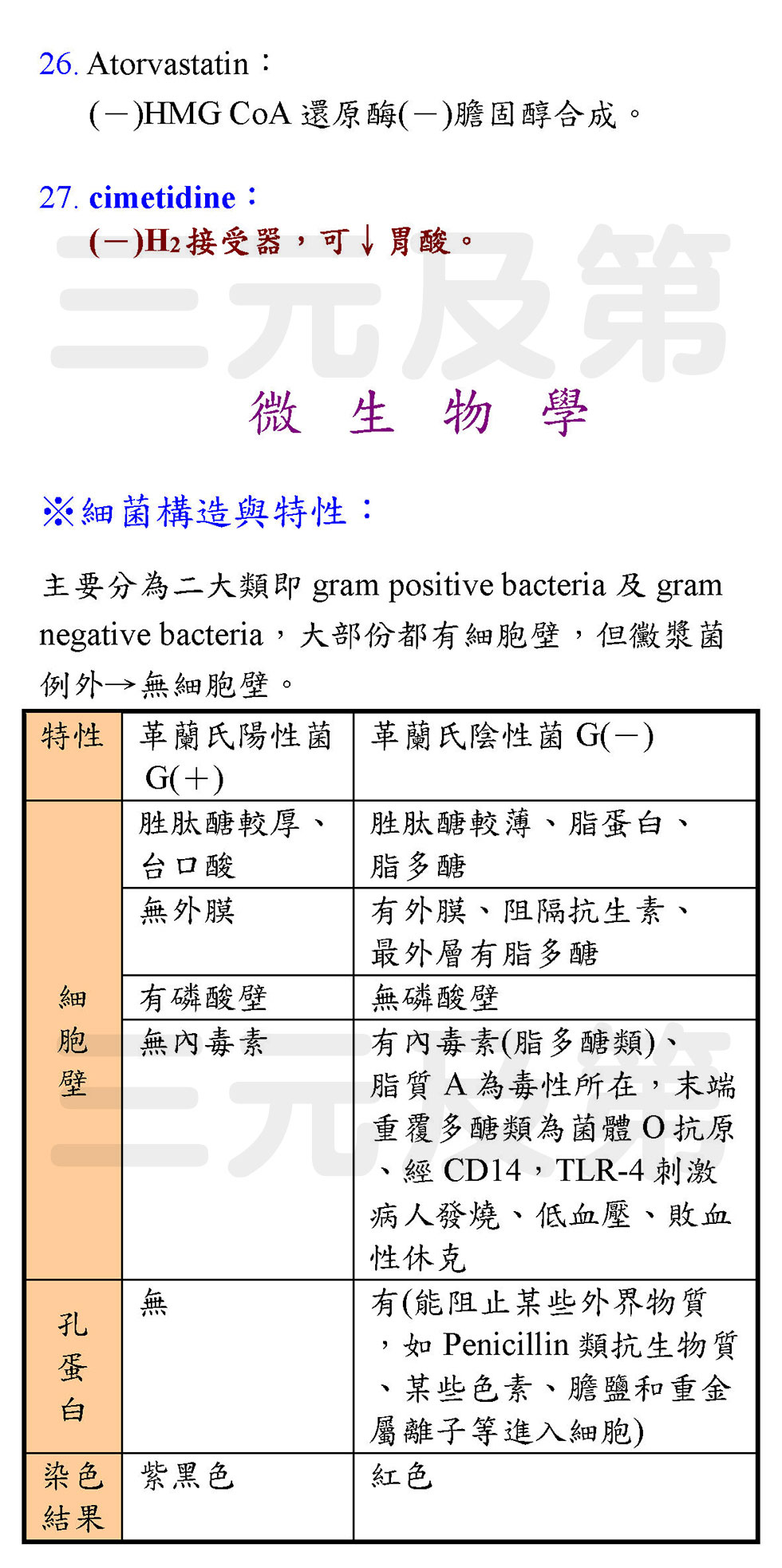 26. Atorvastatin：
(－)HMG CoA 還原酶(－)膽固醇合成。

27. cimetidine：
(－)$H_2$接受器，可↓胃酸。

三元及第

微 生 物 學

※細菌構造與特性：

主要分為二大類即 gram positive bacteria 及 gram negative bacteria，大部份都有細胞壁，但黴漿菌例外→無細胞壁。

| 特性 | 革蘭氏陽性菌 G(＋) | 革蘭氏陰性菌 G(－) |
|---|---|---|
| 細胞壁 | 胜肽醣較厚、台口酸 | 胜肽醣較薄、脂蛋白、脂多醣 |
| | 無外膜 | 有外膜、阻隔抗生素、最外層有脂多醣 |
| | 有磷酸壁 | 無磷酸壁 |
| | 無內毒素 | 有內毒素(脂多醣類)、脂質 A 為毒性所在，末端重覆多醣類為菌體 O 抗原、經 CD14，TLR-4 刺激病人發燒、低血壓、敗血性休克 |
| 孔蛋白 | 無 | 有(能阻止某些外界物質，如 Penicillin 類抗生物質、某些色素、膽鹽和重金屬離子等進入細胞) |
| 染色結果 | 紫黑色 | 紅色 |

三元及第